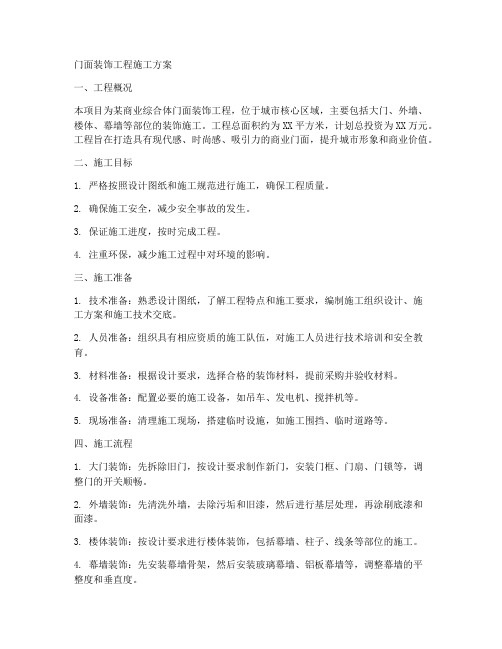 门面装饰工程施工方案

一、工程概况

本项目为某商业综合体门面装饰工程，位于城市核心区域，主要包括大门、外墙、楼体、幕墙等部位的装饰施工。工程总面积约为XX平方米，计划总投资为XX万元。工程旨在打造具有现代感、时尚感、吸引力的商业门面，提升城市形象和商业价值。

二、施工目标

1. 严格按照设计图纸和施工规范进行施工，确保工程质量。

2. 确保施工安全，减少安全事故的发生。

3. 保证施工进度，按时完成工程。

4. 注重环保，减少施工过程中对环境的影响。

三、施工准备

1. 技术准备：熟悉设计图纸，了解工程特点和施工要求，编制施工组织设计、施工方案和施工技术交底。

2. 人员准备：组织具有相应资质的施工队伍，对施工人员进行技术培训和安全教育。

3. 材料准备：根据设计要求，选择合格的装饰材料，提前采购并验收材料。

4. 设备准备：配置必要的施工设备，如吊车、发电机、搅拌机等。

5. 现场准备：清理施工现场，搭建临时设施，如施工围挡、临时道路等。

四、施工流程

1. 大门装饰：先拆除旧门，按设计要求制作新门，安装门框、门扇、门锁等，调整门的开关顺畅。

2. 外墙装饰：先清洗外墙，去除污垢和旧漆，然后进行基层处理，再涂刷底漆和面漆。

3. 楼体装饰：按设计要求进行楼体装饰，包括幕墙、柱子、线条等部位的施工。

4. 幕墙装饰：先安装幕墙骨架，然后安装玻璃幕墙、铝板幕墙等，调整幕墙的平整度和垂直度。